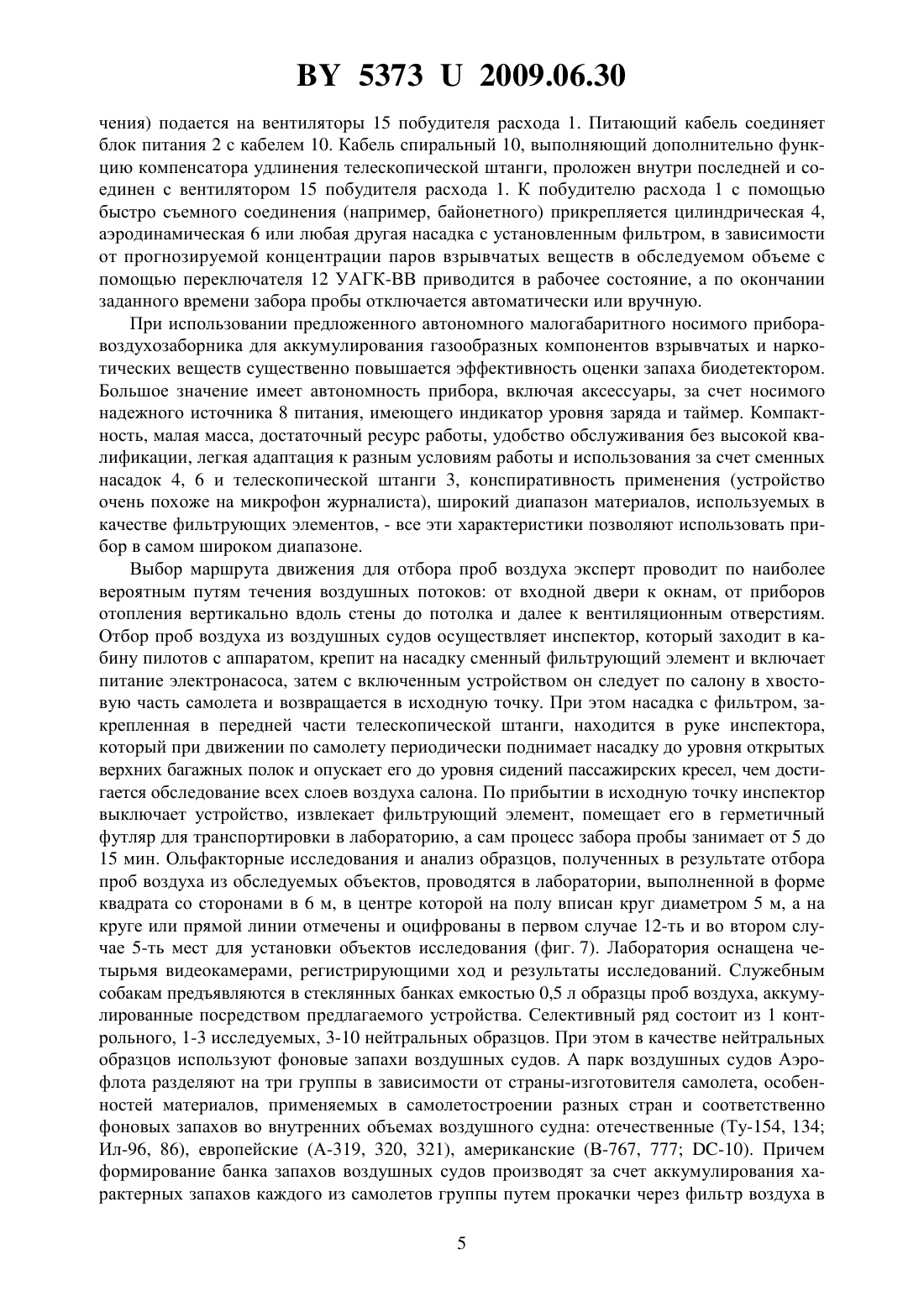 BY 5373 U 2009.06.30

чения) подается на вентиляторы 15 побудителя расхода 1. Питающий кабель соединяет блок питания 2 с кабелем 10. Кабель спиральный 10, выполняющий дополнительно функцию компенсатора удлинения телескопической штанги, проложен внутри последней и соединен с вентилятором 15 побудителя расхода 1. К побудителю расхода 1 с помощью быстро съемного соединения (например, байонетного) прикрепляется цилиндрическая 4, аэродинамическая 6 или любая другая насадка с установленным фильтром, в зависимости от прогнозируемой концентрации паров взрывчатых веществ в обследуемом объеме с помощью переключателя 12 УАГК-ВВ приводится в рабочее состояние, а по окончании заданного времени забора пробы отключается автоматически или вручную.

При использовании предложенного автономного малогабаритного носимого прибора-воздухозаборника для аккумулирования газообразных компонентов взрывчатых и наркотических веществ существенно повышается эффективность оценки запаха биодетектором. Большое значение имеет автономность прибора, включая аксессуары, за счет носимого надежного источника 8 питания, имеющего индикатор уровня заряда и таймер. Компактность, малая масса, достаточный ресурс работы, удобство обслуживания без высокой квалификации, легкая адаптация к разным условиям работы и использования за счет сменных насадок 4, 6 и телескопической штанги 3, конспиративность применения (устройство очень похоже на микрофон журналиста), широкий диапазон материалов, используемых в качестве фильтрующих элементов, - все эти характеристики позволяют использовать прибор в самом широком диапазоне.

Выбор маршрута движения для отбора проб воздуха эксперт проводит по наиболее вероятным путям течения воздушных потоков: от входной двери к окнам, от приборов отопления вертикально вдоль стены до потолка и далее к вентиляционным отверстиям. Отбор проб воздуха из воздушных судов осуществляет инспектор, который заходит в кабину пилотов с аппаратом, крепит на насадку сменный фильтрующий элемент и включает питание электронасоса, затем с включенным устройством он следует по салону в хвостовую часть самолета и возвращается в исходную точку. При этом насадка с фильтром, закрепленная в передней части телескопической штанги, находится в руке инспектора, который при движении по самолету периодически поднимает насадку до уровня открытых верхних багажных полок и опускает его до уровня сидений пассажирских кресел, чем достигается обследование всех слоев воздуха салона. По прибытии в исходную точку инспектор выключает устройство, извлекает фильтрующий элемент, помещает его в герметичный футляр для транспортировки в лабораторию, а сам процесс забора пробы занимает от 5 до 15 мин. Ольфакторные исследования и анализ образцов, полученных в результате отбора проб воздуха из обследуемых объектов, проводятся в лаборатории, выполненной в форме квадрата со сторонами в 6 м, в центре которой на полу вписан круг диаметром 5 м, а на круге или прямой линии отмечены и оцифрованы в первом случае 12-ть и во втором случае 5-ть мест для установки объектов исследования (фиг. 7). Лаборатория оснащена четырьмя видеокамерами, регистрирующими ход и результаты исследований. Служебным собакам предъявляются в стеклянных банках емкостью 0,5 л образцы проб воздуха, аккумулированные посредством предлагаемого устройства. Селективный ряд состоит из 1 контрольного, 1-3 исследуемых, 3-10 нейтральных образцов. При этом в качестве нейтральных образцов используют фоновые запахи воздушных судов. А парк воздушных судов Аэрофлота разделяют на три группы в зависимости от страны-изготовителя самолета, особенностей материалов, применяемых в самолетостроении разных стран и соответственно фоновых запахов во внутренних объемах воздушного судна: отечественные (Ту-154, 134; Ил-96, 86), европейские (А-319, 320, 321), американские (В-767, 777; DC-10). Причем формирование банка запахов воздушных судов производят за счет аккумулирования характерных запахов каждого из самолетов группы путем прокачки через фильтр воздуха в

5